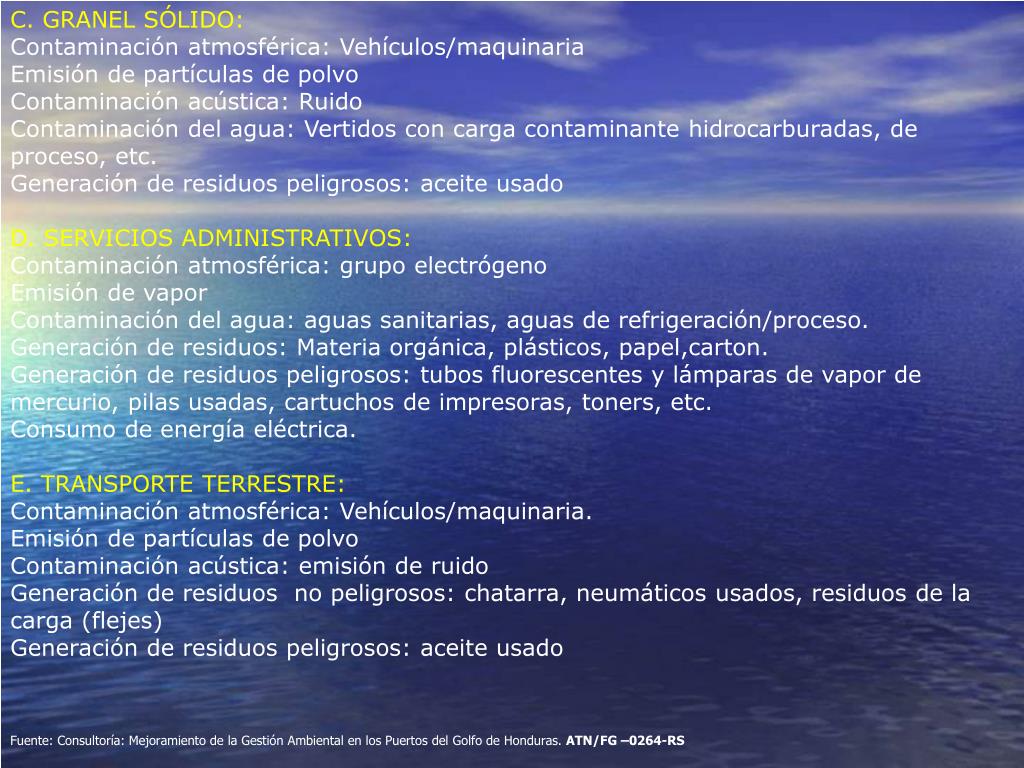 C. GRANEL SÓLIDO:
Contaminación atmosférica: Vehículos/maquinaria
Emisión de partículas de polvo
Contaminación acústica: Ruido
Contaminación del agua: Vertidos con carga contaminante hidrocarburadas, de proceso, etc.
Generación de residuos peligrosos: aceite usado

D. SERVICIOS ADMINISTRATIVOS:
Contaminación atmosférica: grupo electrógeno
Emisión de vapor
Contaminación del agua: aguas sanitarias, aguas de refrigeración/proceso.
Generación de residuos: Materia orgánica, plásticos, papel,carton.
Generación de residuos peligrosos: tubos fluorescentes y lámparas de vapor de mercurio, pilas usadas, cartuchos de impresoras, toners, etc.
Consumo de energía eléctrica.

E. TRANSPORTE TERRESTRE:
Contaminación atmosférica: Vehículos/maquinaria.
Emisión de partículas de polvo
Contaminación acústica: emisión de ruido
Generación de residuos no peligrosos: chatarra, neumáticos usados, residuos de la carga (flejes)
Generación de residuos peligrosos: aceite usado

Fuente: Consultoría: Mejoramiento de la Gestión Ambiental en los Puertos del Golfo de Honduras. ATN/FG –0264-RS